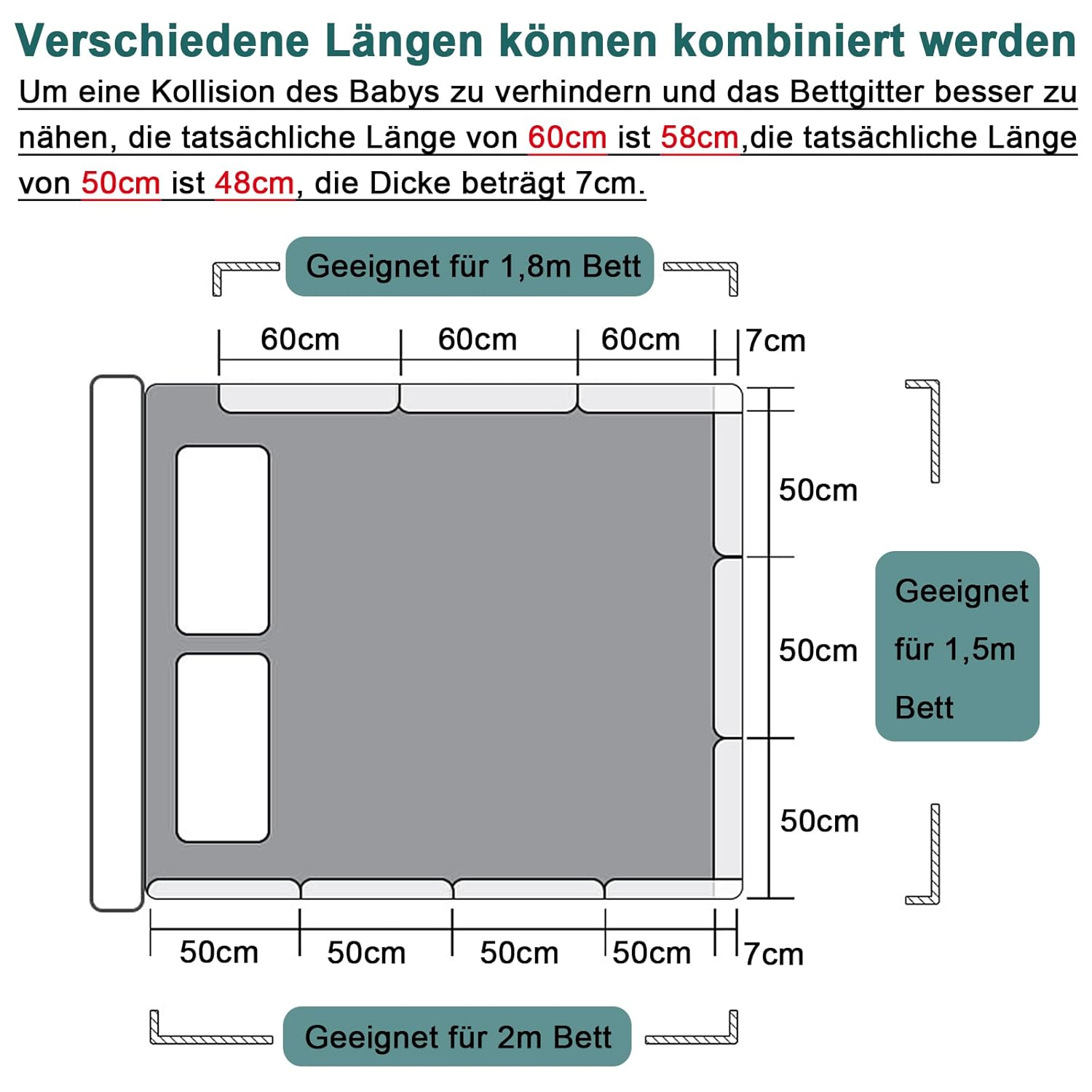 Verschiedene Längen können kombiniert werden

Um eine Kollision des Babys zu verhindern und das Bettgitter besser zu nähen, die tatsächliche Länge von 60cm ist 58cm,die tatsächliche Länge von 50cm ist 48cm, die Dicke beträgt 7cm.

Geeignet für 1,8m Bett

60cm 60cm 60cm 7cm

50cm
50cm
50cm

Geeignet für 1,5m Bett

50cm 50cm 50cm 50cm 7cm

Geeignet für 2m Bett